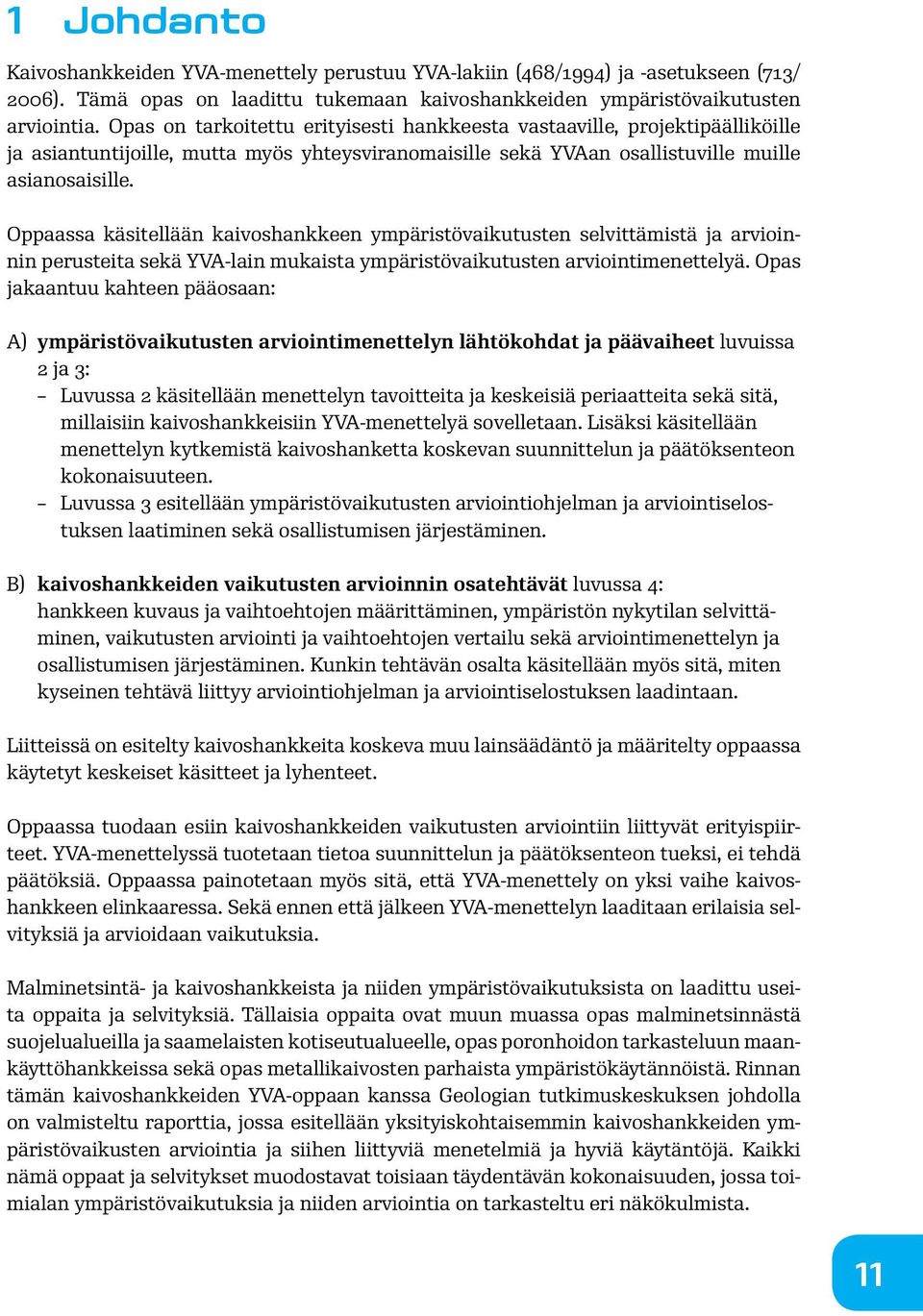 1 Johdanto

Kaivoshankkeiden YVA-menettely perustuu YVA-lakiin (468/1994) ja -asetukseen (713/2006). Tämä opas on laadittu tukemaan kaivoshankkeiden ympäristövaikutusten arviointia. Opas on tarkoitettu erityisesti hankkeesta vastaaville, projektipäälliköille ja asiantuntijoille, mutta myös yhteysviranomaisille sekä YVAan osallistuville muille asianosaisille.

Oppaassa käsitellään kaivoshankkeen ympäristövaikutusten selvittämistä ja arvioinnin perusteita sekä YVA-lain mukaista ympäristövaikutusten arviointimenettelyä. Opas jakaantuu kahteen pääosaan:

A) ympäristövaikutusten arviointimenettelyn lähtökohdat ja päävaiheet luvuissa 2 ja 3:
– Luvussa 2 käsitellään menettelyn tavoitteita ja keskeisiä periaatteita sekä sitä, millaisiin kaivoshankkeisiin YVA-menettelyä sovelletaan. Lisäksi käsitellään menettelyn kytkemistä kaivoshanketta koskevan suunnittelun ja päätöksenteon kokonaisuuteen.
– Luvussa 3 esitellään ympäristövaikutusten arviointiohjelman ja arviointiselostuksen laatiminen sekä osallistumisen järjestäminen.

B) kaivoshankkeiden vaikutusten arvioinnin osatehtävät luvussa 4: hankkeen kuvaus ja vaihtoehtojen määrittäminen, ympäristön nykytilan selvittäminen, vaikutusten arviointi ja vaihtoehtojen vertailu sekä arviointimenettelyn ja osallistumisen järjestäminen. Kunkin tehtävän osalta käsitellään myös sitä, miten kyseinen tehtävä liittyy arviointiohjelman ja arviointiselostuksen laadintaan.

Liitteissä on esitelty kaivoshankkeita koskeva muu lainsäädäntö ja määritelty oppaassa käytetyt keskeiset käsitteet ja lyhenteet.

Oppaassa tuodaan esiin kaivoshankkeiden vaikutusten arviointiin liittyvät erityispiirteet. YVA-menettelyssä tuotetaan tietoa suunnittelun ja päätöksenteon tueksi, ei tehdä päätöksiä. Oppaassa painotetaan myös sitä, että YVA-menettely on yksi vaihe kaivoshankkeen elinkaaressa. Sekä ennen että jälkeen YVA-menettelyn laaditaan erilaisia selvityksiä ja arvioidaan vaikutuksia.

Malminetsintä- ja kaivoshankkeista ja niiden ympäristövaikutuksista on laadittu useita oppaita ja selvityksiä. Tällaisia oppaita ovat muun muassa opas malminetsinnästä suojelualueilla ja saamelaisten kotiseutualueelle, opas poronhoidon tarkasteluun maankäyttöhankkeissa sekä opas metallikaivosten parhaista ympäristökäytännöistä. Rinnan tämän kaivoshankkeiden YVA-oppaan kanssa Geologian tutkimuskeskuksen johdolla on valmisteltu raporttia, jossa esitellään yksityiskohtaisemmin kaivoshankkeiden ympäristövaikusten arviointia ja siihen liittyviä menetelmiä ja hyviä käytäntöjä. Kaikki nämä oppaat ja selvitykset muodostavat toisiaan täydentävän kokonaisuuden, jossa toimialan ympäristövaikutuksia ja niiden arviointia on tarkasteltu eri näkökulmista.

11